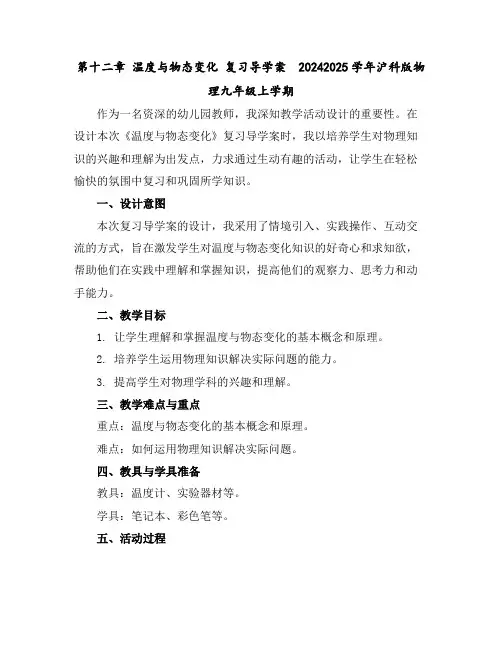 第十二章 温度与物态变化 复习导学案 20242025学年沪科版物理九年级上学期

作为一名资深的幼儿园教师，我深知教学活动设计的重要性。在设计本次《温度与物态变化》复习导学案时，我以培养学生对物理知识的兴趣和理解为出发点，力求通过生动有趣的活动，让学生在轻松愉快的氛围中复习和巩固所学知识。

一、设计意图

本次复习导学案的设计，我采用了情境引入、实践操作、互动交流的方式，旨在激发学生对温度与物态变化知识的好奇心和求知欲，帮助他们在实践中理解和掌握知识，提高他们的观察力、思考力和动手能力。

二、教学目标

1. 让学生理解和掌握温度与物态变化的基本概念和原理。

2. 培养学生运用物理知识解决实际问题的能力。

3. 提高学生对物理学科的兴趣和理解。

三、教学难点与重点

重点：温度与物态变化的基本概念和原理。

难点：如何运用物理知识解决实际问题。

四、教具与学具准备

教具：温度计、实验器材等。

学具：笔记本、彩色笔等。

五、活动过程